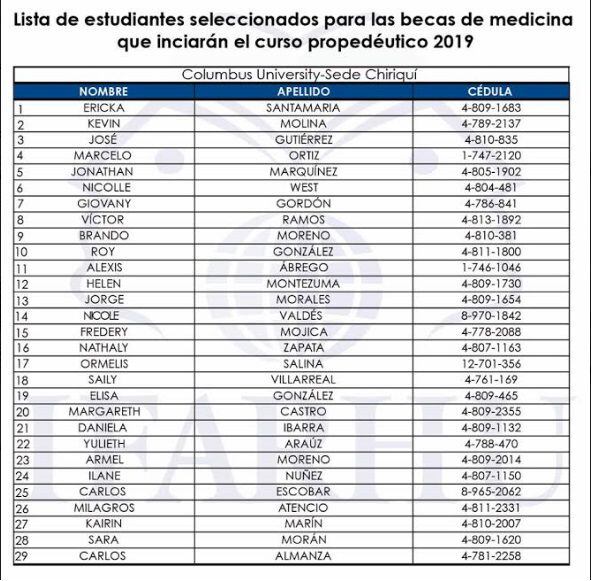 Lista de estudiantes seleccionados para las becas de medicina que inciarán el curso propedéutico 2019

Columbus University-Sede Chiriquí

| | NOMBRE | APELLIDO | CÉDULA |
|---|---|---|---|
| 1 | ERICKA | SANTAMARIA | 4-809-1683 |
| 2 | KEVIN | MOLINA | 4-789-2137 |
| 3 | JOSÉ | GUTIÉRREZ | 4-810-835 |
| 4 | MARCELO | ORTIZ | 1-747-2120 |
| 5 | JONATHAN | MARQUÍNEZ | 4-805-1902 |
| 6 | NICOLLE | WEST | 4-804-481 |
| 7 | GIOVANY | GORDÓN | 4-786-841 |
| 8 | VÍCTOR | RAMOS | 4-813-1892 |
| 9 | BRANDO | MORENO | 4-810-381 |
| 10 | ROY | GONZÁLEZ | 4-811-1800 |
| 11 | ALEXIS | ÁBREGO | 1-746-1046 |
| 12 | HELEN | MONTEZUMA | 4-809-1730 |
| 13 | JORGE | MORALES | 4-809-1654 |
| 14 | NICOLE | VALDÉS | 8-970-1842 |
| 15 | FREDERY | MOJICA | 4-778-2088 |
| 16 | NATHALY | ZAPATA | 4-807-1163 |
| 17 | ORMELIS | SALINA | 12-701-356 |
| 18 | SAILY | VILLARREAL | 4-761-169 |
| 19 | ELISA | GONZÁLEZ | 4-809-465 |
| 20 | MARGARETH | CASTRO | 4-809-2355 |
| 21 | DANIELA | IBARRA | 4-809-1132 |
| 22 | YULIETH | ARAÚZ | 4-788-470 |
| 23 | ARMEL | MORENO | 4-809-2014 |
| 24 | ILANE | NUÑEZ | 4-807-1150 |
| 25 | CARLOS | ESCOBAR | 8-965-2062 |
| 26 | MILAGROS | ATENCIO | 4-811-2331 |
| 27 | KAIRIN | MARÍN | 4-810-2007 |
| 28 | SARA | MORÁN | 4-809-1620 |
| 29 | CARLOS | ALMANZA | 4-781-2258 |

IFARHU